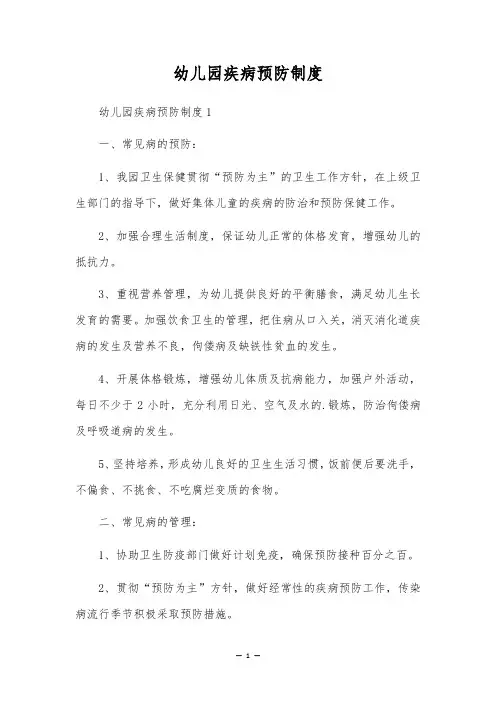 幼儿园疾病预防制度

幼儿园疾病预防制度1

一、常见病的预防：

1、我园卫生保健贯彻“预防为主”的卫生工作方针，在上级卫生部门的指导下，做好集体儿童的疾病的防治和预防保健工作。

2、加强合理生活制度，保证幼儿正常的体格发育，增强幼儿的抵抗力。

3、重视营养管理，为幼儿提供良好的平衡膳食，满足幼儿生长发育的需要。加强饮食卫生的管理，把住病从口入关，消灭消化道疾病的发生及营养不良，佝偻病及缺铁性贫血的发生。

4、开展体格锻炼，增强幼儿体质及抗病能力，加强户外活动，每日不少于2小时，充分利用日光、空气及水的.锻炼，防治佝偻病及呼吸道病的发生。

5、坚持培养，形成幼儿良好的卫生生活习惯，饭前便后要洗手，不偏食、不挑食、不吃腐烂变质的食物。

二、常见病的管理：

1、协助卫生防疫部门做好计划免疫，确保预防接种百分之百。

2、贯彻“预防为主”方针，做好经常性的疾病预防工作，传染病流行季节积极采取预防措施。

— 1 —